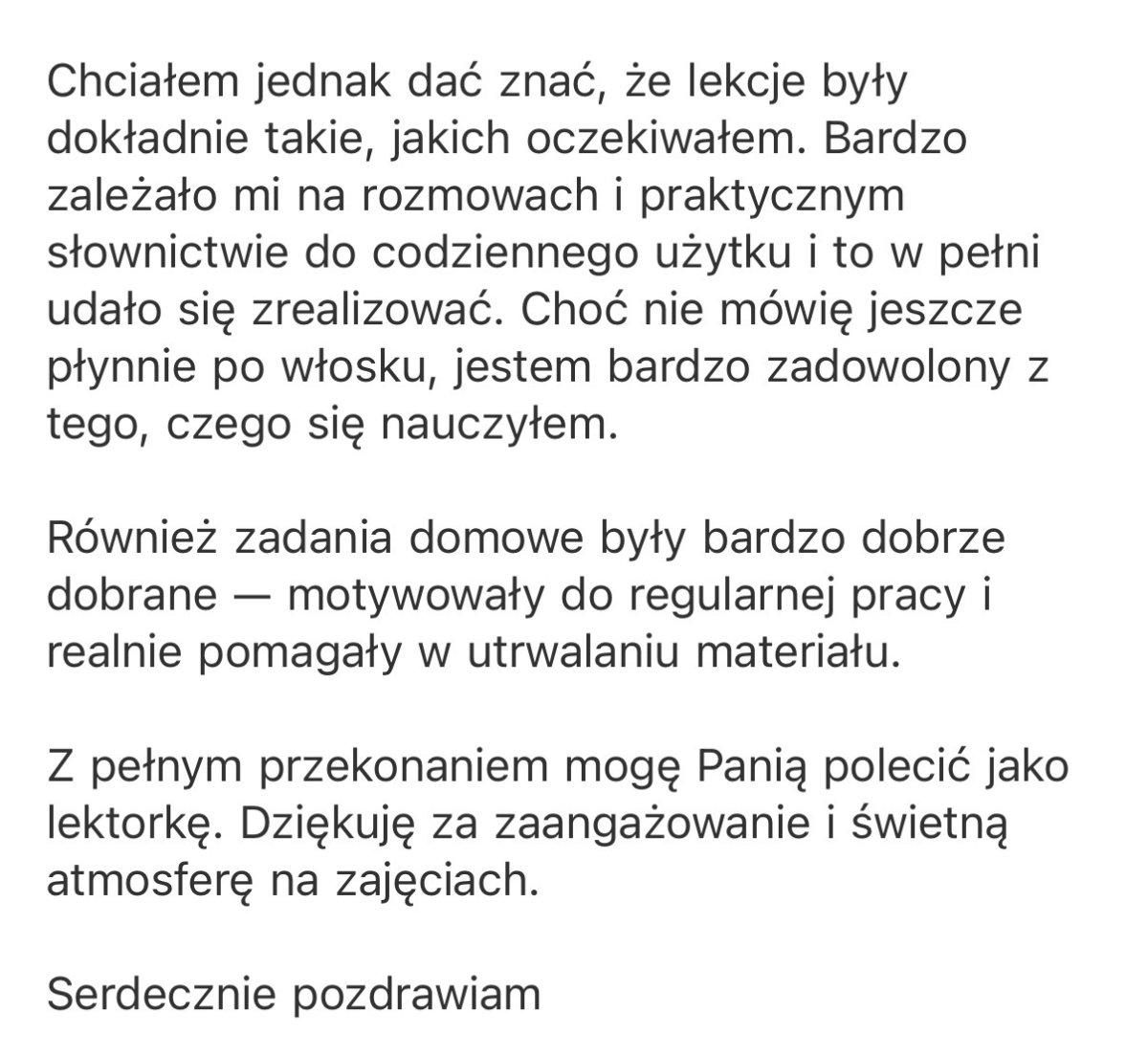 Chciałem jednak dać znać, że lekcje były dokładnie takie, jakich oczekiwałem. Bardzo zależało mi na rozmowach i praktycznym słownictwie do codziennego użytku i to w pełni udało się zrealizować. Choć nie mówię jeszcze płynnie po włosku, jestem bardzo zadowolony z tego, czego się nauczyłem.

Również zadania domowe były bardzo dobrze dobrane — motywowały do regularnej pracy i realnie pomagały w utrwalaniu materiału.

Z pełnym przekonaniem mogę Panią polecić jako lektorkę. Dziękuję za zaangażowanie i świetną atmosferę na zajęciach.

Serdecznie pozdrawiam